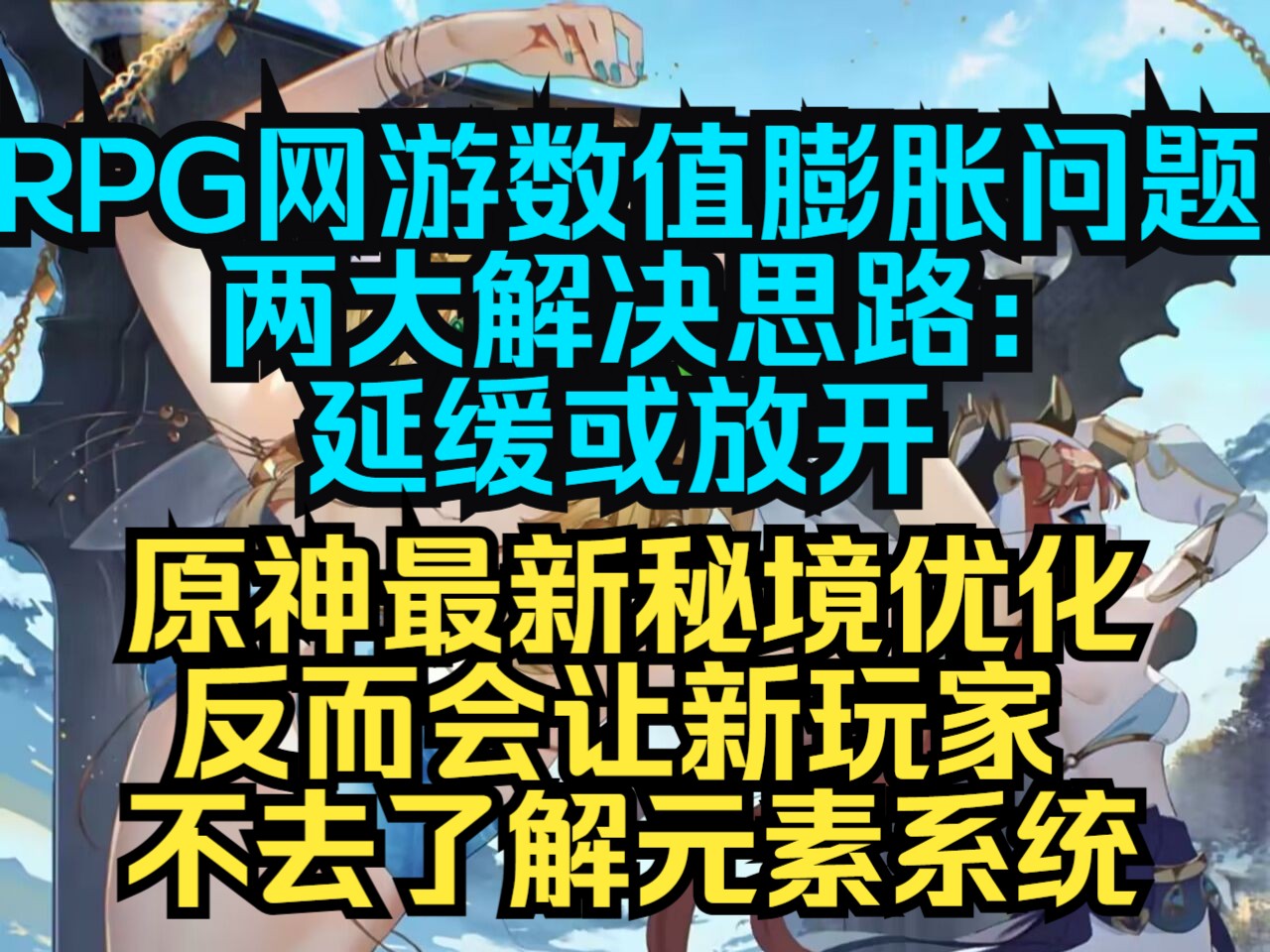 RPG网游数值膨胀问题
两大解决思路:
延缓或放开

原神最新秘境优化
反而会让新玩家
不去了解元素系统